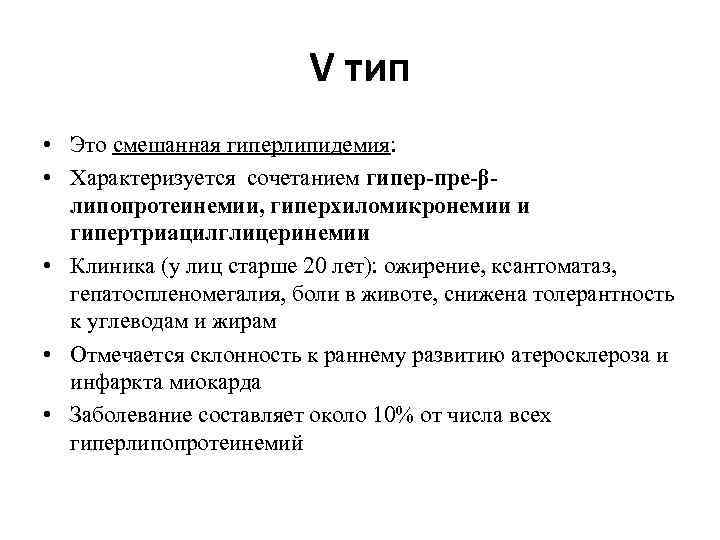 V тип

• Это смешанная гиперлипидемия:

• Характеризуется сочетанием гипер-пре-β-липопротеинемии, гиперхиломикронемии и гипертриацилглицеринемии

• Клиника (у лиц старше 20 лет): ожирение, ксантоматаз, гепатоспленомегалия, боли в животе, снижена толерантность к углеводам и жирам

• Отмечается склонность к раннему развитию атеросклероза и инфаркта миокарда

• Заболевание составляет около 10% от числа всех гиперлипопротеинемий